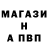 МАГАЗИ
Н
А ПВП